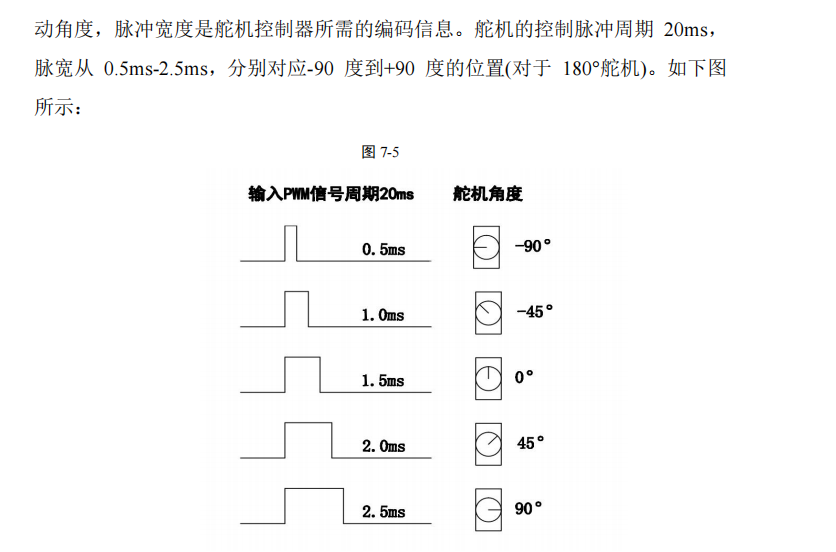 动角度，脉冲宽度是舵机控制器所需的编码信息。舵机的控制脉冲周期 20ms，脉宽从 0.5ms-2.5ms，分别对应-90 度到+90 度的位置(对于 180°舵机)。如下图所示：

图 7-5

输入PWM信号周期20ms

舵机角度

0.5ms

-90°

1.0ms

-45°

1.5ms

0°

2.0ms

45°

2.5ms

90°